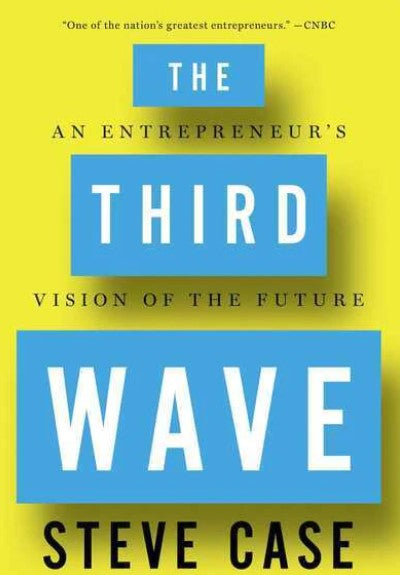 "One of the nation's greatest entrepreneurs." —CNBC

THE

AN ENTREPRENEUR'S

THIRD

VISION OF THE FUTURE

WAVE

STEVE CASE